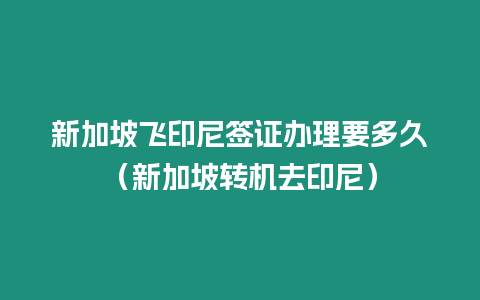 新加坡飞印尼签证办理要多久（新加坡转机去印尼）